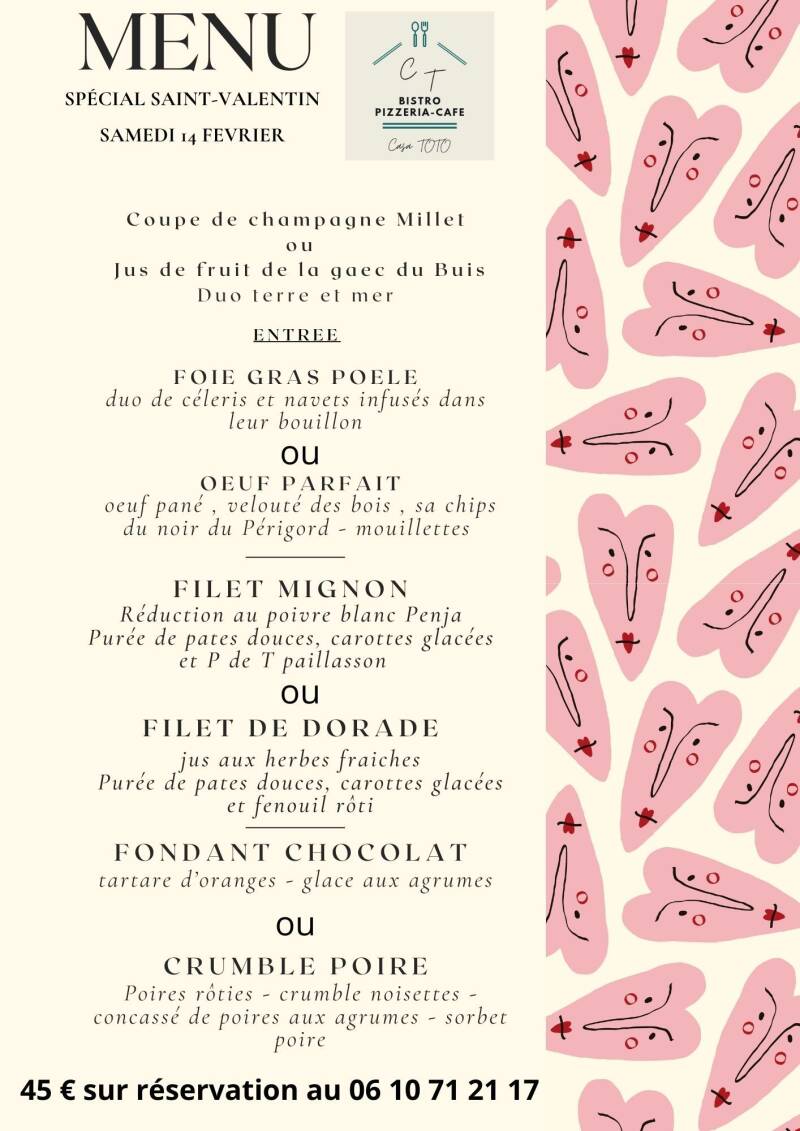 MENU
SPÉCIAL SAINT-VALENTIN
SAMEDI 14 FEVRIER

C T
BISTRO
PIZZERIA-CAFE
Casa TOTO

Coupe de champagne Millet
ou
Jus de fruit de la gaec du Buis
Duo terre et mer

ENTREE

FOIE GRAS POELE
duo de céleris et navets infusés dans leur bouillon
ou
OEUF PARFAIT
oeuf pané , velouté des bois , sa chips du noir du Périgord - mouillettes

FILET MIGNON
Réduction au poivre blanc Penja
Purée de pates douces, carottes glacées et P de T paillasson
ou
FILET DE DORADE
jus aux herbes fraiches
Purée de pates douces, carottes glacées et fenouil rôti

FONDANT CHOCOLAT
tartare d'oranges - glace aux agrumes
ou
CRUMBLE POIRE
Poires rôties - crumble noisettes - concassé de poires aux agrumes - sorbet poire

45 € sur réservation au 06 10 71 21 17